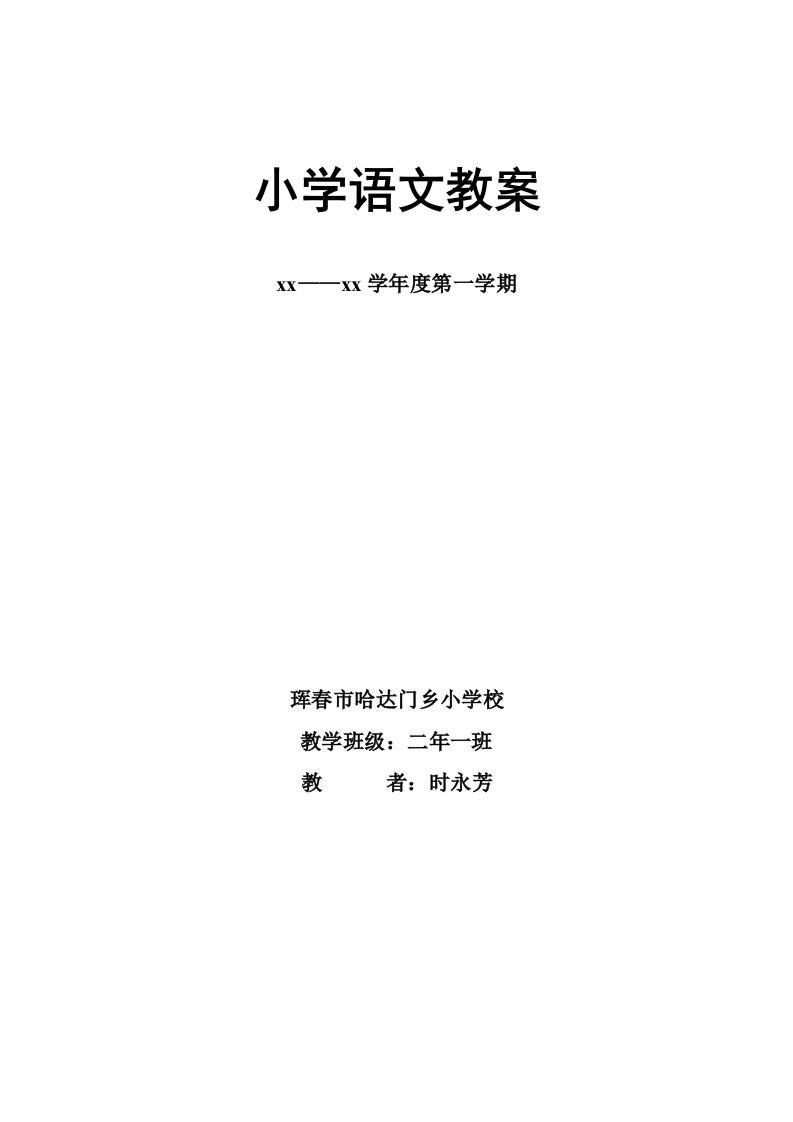 小学语文教案

xx——xx 学年度第一学期

珲春市哈达门乡小学校

教学班级：二年一班

教　　者：时永芳